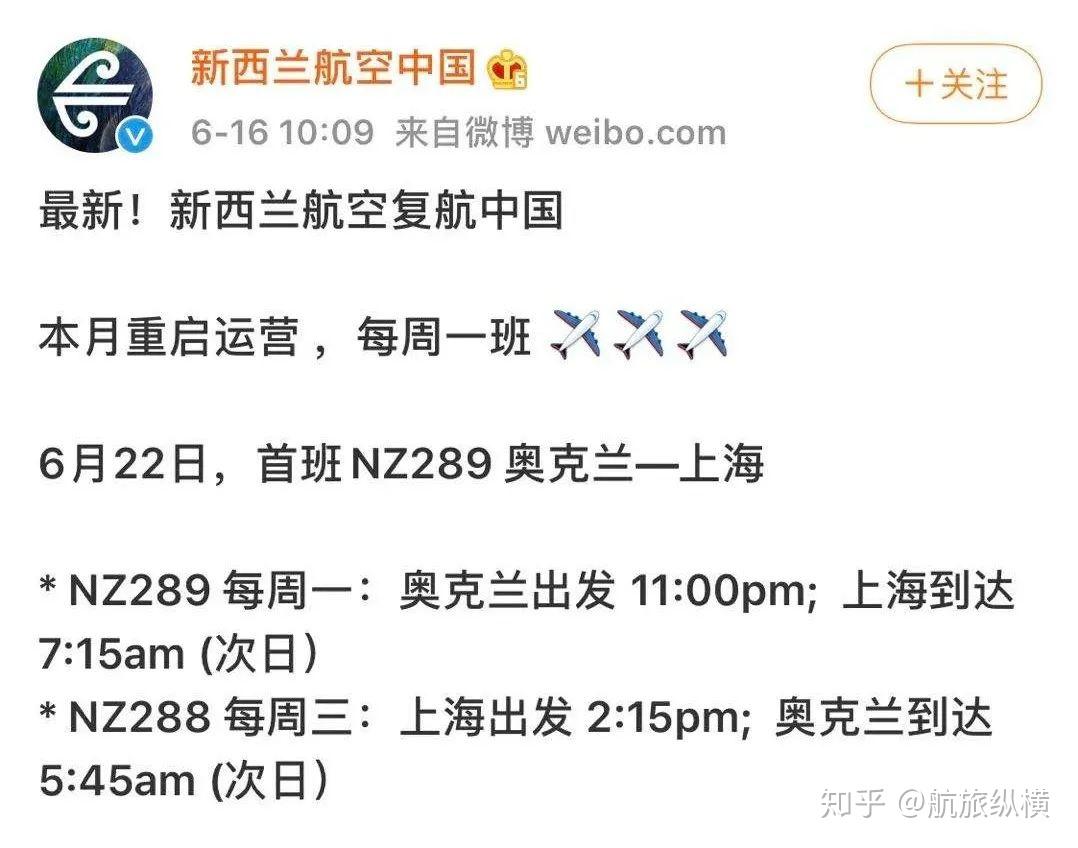 新西兰航空中国

+关注

6-16 10:09 来自微博 weibo.com

最新！新西兰航空复航中国

本月重启运营，每周一班 ✈️✈️✈️

6月22日，首班NZ289 奥克兰—上海

* NZ289 每周一：奥克兰出发 11:00pm; 上海到达 7:15am (次日)
* NZ288 每周三：上海出发 2:15pm; 奥克兰到达 5:45am (次日)

知乎 @航旅纵横